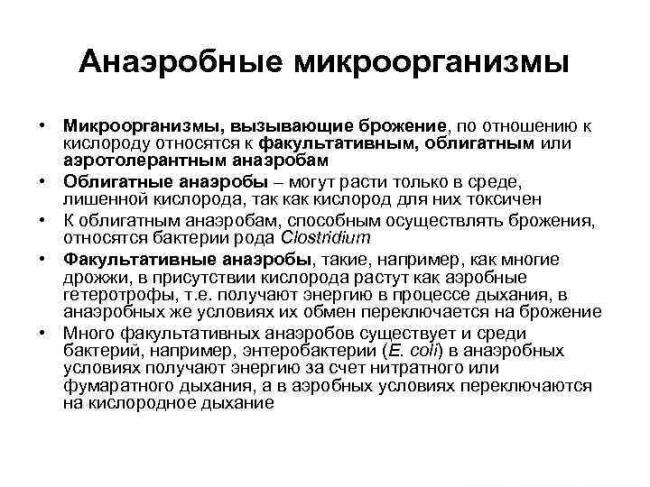 Анаэробные микроорганизмы

• Микроорганизмы, вызывающие брожение, по отношению к кислороду относятся к факультативным, облигатным или аэротолерантным анаэробам
• Облигатные анаэробы – могут расти только в среде, лишенной кислорода, так как кислород для них токсичен
• К облигатным анаэробам, способным осуществлять брожения, относятся бактерии рода Clostridium
• Факультативные анаэробы, такие, например, как многие дрожжи, в присутствии кислорода растут как аэробные гетеротрофы, т.е. получают энергию в процессе дыхания, в анаэробных же условиях их обмен переключается на брожение
• Много факультативных анаэробов существует и среди бактерий, например, энтеробактерии (E. coli) в анаэробных условиях получают энергию за счет нитратного или фумаратного дыхания, а в аэробных условиях переключаются на кислородное дыхание